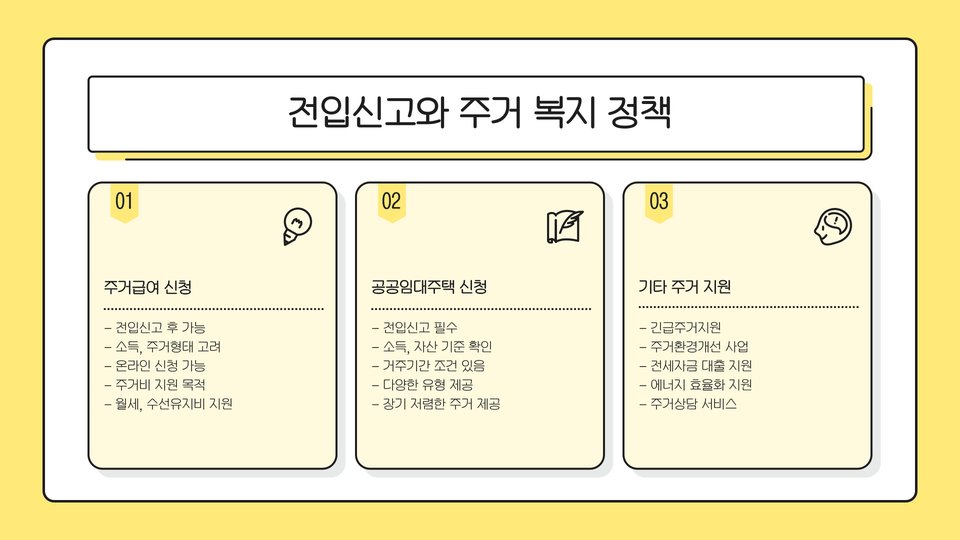 전입신고와 주거 복지 정책

01

주거급여 신청

- 전입신고 후 가능
- 소득, 주거형태 고려
- 온라인 신청 가능
- 주거비 지원 목적
- 월세, 수선유지비 지원

02

공공임대주택 신청

- 전입신고 필수
- 소득, 자산 기준 확인
- 거주기간 조건 있음
- 다양한 유형 제공
- 장기 저렴한 주거 제공

03

기타 주거 지원

- 긴급주거지원
- 주거환경개선 사업
- 전세자금 대출 지원
- 에너지 효율화 지원
- 주거상담 서비스